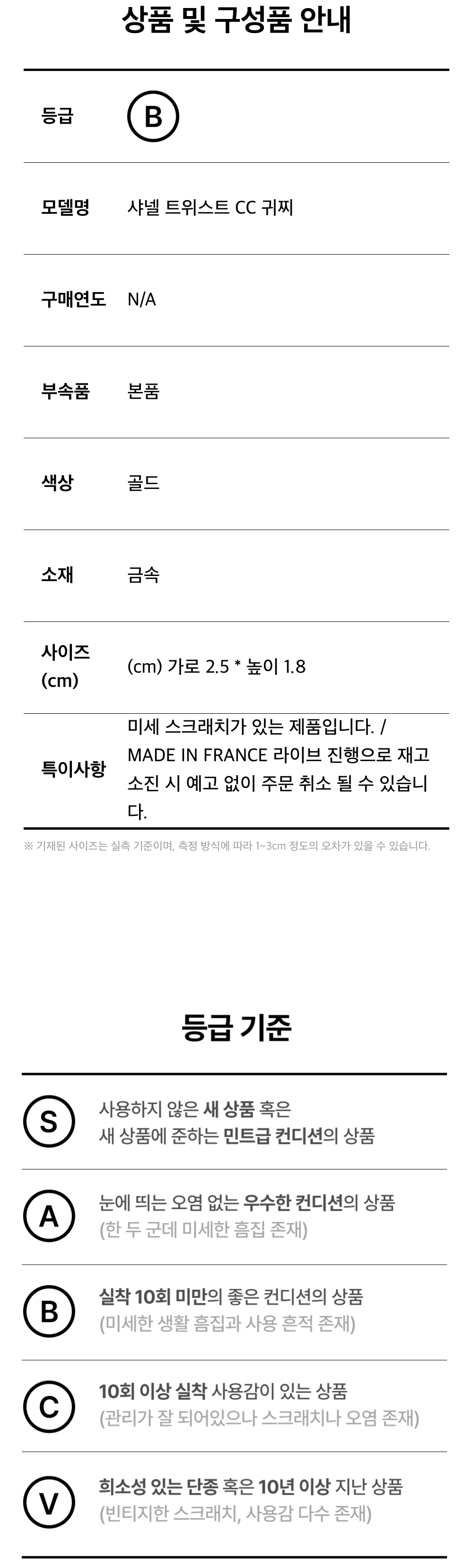 상품 및 구성품 안내

등급 B

모델명 샤넬 트위스트 CC 귀찌

구매연도 N/A

부속품 본품

색상 골드

소재 금속

사이즈 (cm) (cm) 가로 2.5 * 높이 1.8

특이사항 미세 스크래치가 있는 제품입니다. / MADE IN FRANCE 라이브 진행으로 재고 소진 시 예고 없이 주문 취소 될 수 있습니다.

※ 기재된 사이즈는 실측 기준이며, 측정 방식에 따라 1~3cm 정도의 오차가 있을 수 있습니다.

등급 기준

S 사용하지 않은 새 상품 혹은
새 상품에 준하는 민트급 컨디션의 상품

A 눈에 띄는 오염 없는 우수한 컨디션의 상품
(한 두 군데 미세한 흠집 존재)

B 실착 10회 미만의 좋은 컨디션의 상품
(미세한 생활 흠집과 사용 흔적 존재)

C 10회 이상 실착 사용감이 있는 상품
(관리가 잘 되어있으나 스크래치나 오염 존재)

V 희소성 있는 단종 혹은 10년 이상 지난 상품
(빈티지한 스크래치, 사용감 다수 존재)